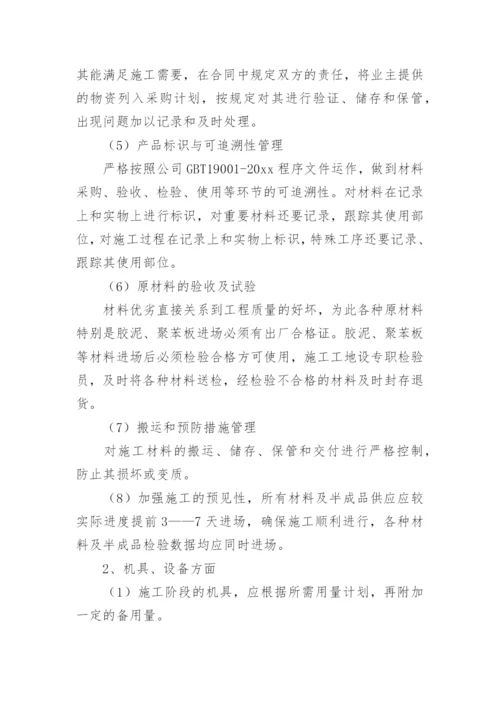 其能满足施工需要，在合同中规定双方的责任，将业主提供的物资列入采购计划，按规定对其进行验证、储存和保管，出现问题加以记录和及时处理。

（5）产品标识与可追溯性管理

严格按照公司 GBT19001-20xx 程序文件运作，做到材料采购、验收、检验、使用等环节的可追溯性。对材料在记录上和实物上进行标识，对重要材料还要记录，跟踪其使用部位，对施工过程在记录上和实物上标识，特殊工序还要记录、跟踪其使用部位。

（6）原材料的验收及试验

材料优劣直接关系到工程质量的好坏，为此各种原材料特别是胶泥、聚苯板进场必须有出厂合格证。胶泥、聚苯板等材料进场后必须检验合格方可使用，施工工地设专职检验员，及时将各种材料送检，经检验不合格的材料及时封存退货。

（7）搬运和预防措施管理

对施工材料的搬运、储存、保管和交付进行严格控制，防止其损坏或变质。

（8）加强施工的预见性，所有材料及半成品供应应较实际进度提前 3——7 天进场，确保施工顺利进行，各种材料及半成品检验数据均应同时进场。

2、机具、设备方面

（1）施工阶段的机具，应根据所需用量计划，再附加一定的备用量。